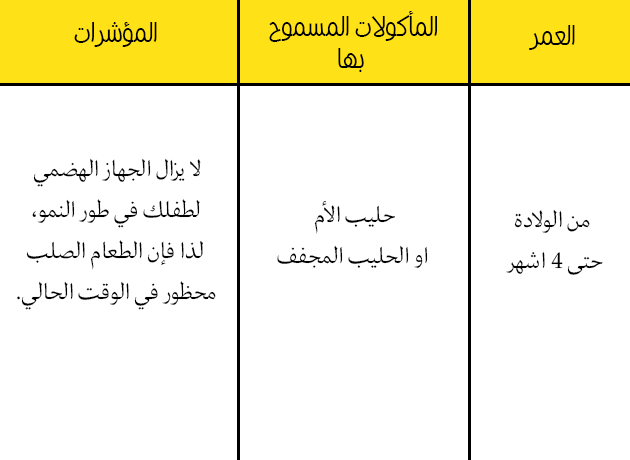 | العمر | المأكولات المسموح بها | المؤشرات |
|---|---|---|
| من الولادة حتى 4 اشهر | حليب الأم او الحليب المجفف | لا يزال الجهاز الهضمي لطفلك في طور النمو، لذا فإن الطعام الصلب محظور في الوقت الحالي. |